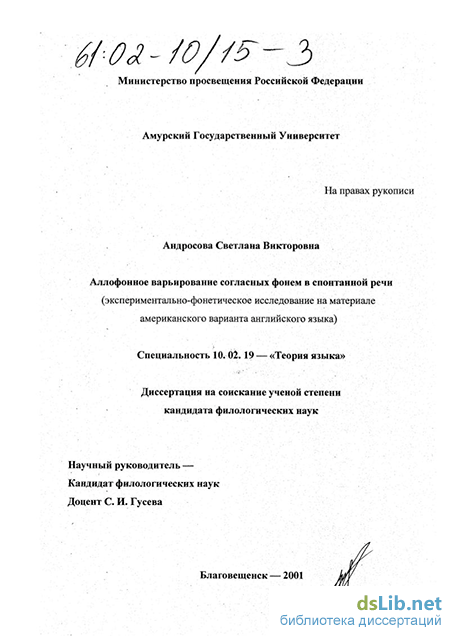 61:02-10/15-3

Министерство просвещения Российской Федерации

Амурский Государственный Университет

На правах рукописи

Андросова Светлана Викторовна

Аллофонное варьирование согласных фонем в спонтанной речи (экспериментально-фонетическое исследование на материале американского варианта английского языка)

Специальность 10. 02. 19 — «Теория языка»

Диссертация на соискание ученой степени кандидата филологических наук

Научный руководитель —
Кандидат филологических наук
Доцент С. И. Гусева

Благовещенск — 2001

dsLib.net
библиотека диссертаций